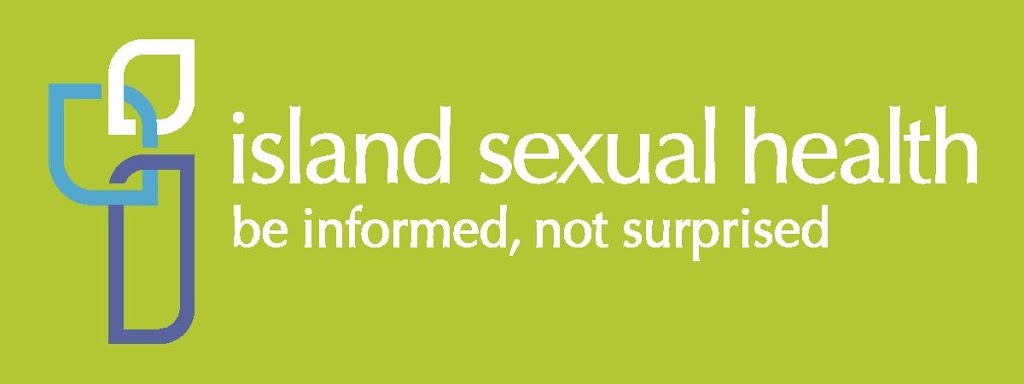 island sexual health
be informed, not surprised